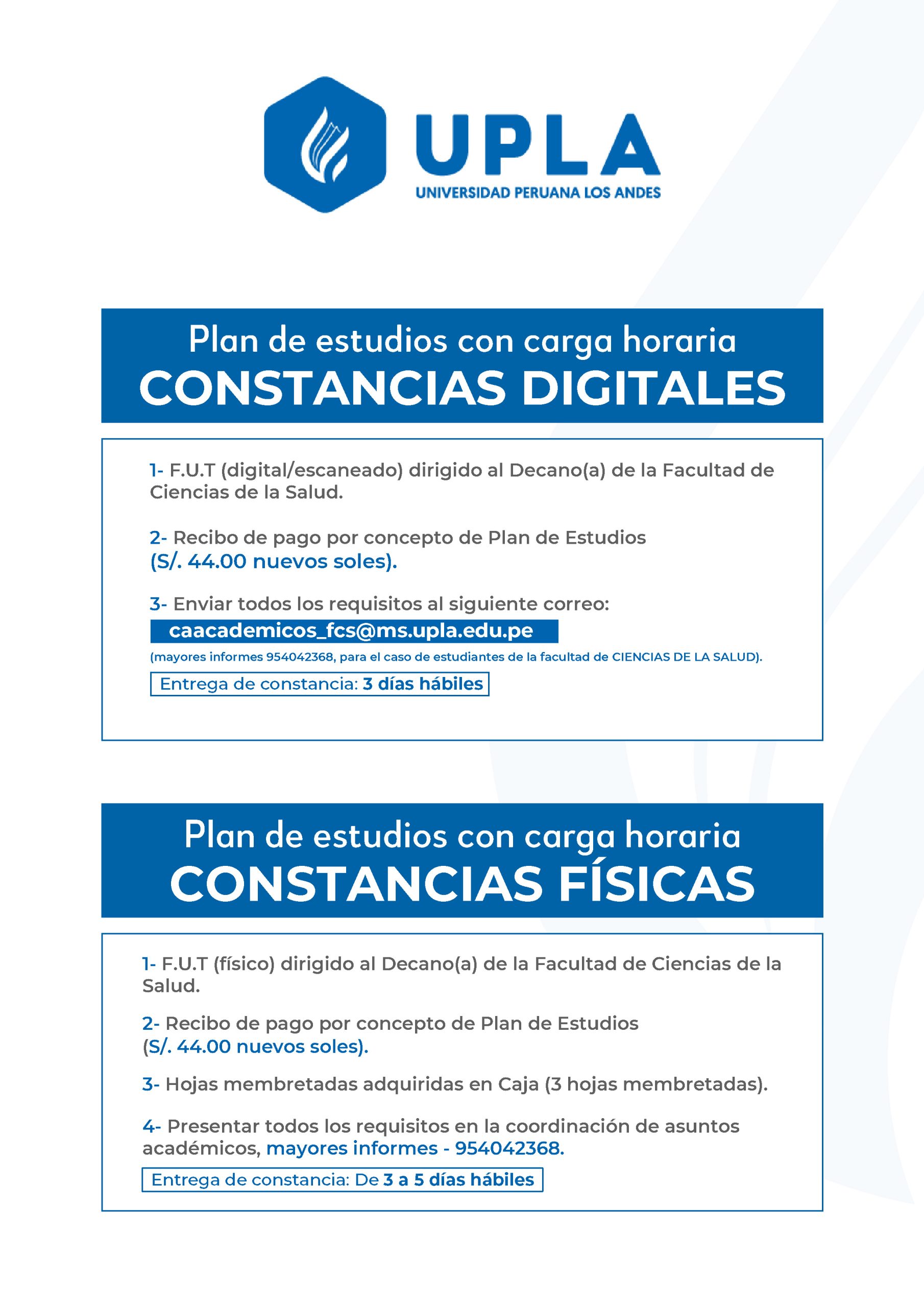 UPLA
UNIVERSIDAD PERUANA LOS ANDES

Plan de estudios con carga horaria
CONSTANCIAS DIGITALES

1- F.U.T (digital/escaneado) dirigido al Decano(a) de la Facultad de Ciencias de la Salud.

2- Recibo de pago por concepto de Plan de Estudios (S/. 44.00 nuevos soles).

3- Enviar todos los requisitos al siguiente correo:
caacademicos_fcs@ms.upla.edu.pe
(mayores informes 954042368, para el caso de estudiantes de la facultad de CIENCIAS DE LA SALUD).

Entrega de constancia: 3 días hábiles

Plan de estudios con carga horaria
CONSTANCIAS FÍSICAS

1- F.U.T (físico) dirigido al Decano(a) de la Facultad de Ciencias de la Salud.

2- Recibo de pago por concepto de Plan de Estudios (S/. 44.00 nuevos soles).

3- Hojas membretadas adquiridas en Caja (3 hojas membretadas).

4- Presentar todos los requisitos en la coordinación de asuntos académicos, mayores informes - 954042368.

Entrega de constancia: De 3 a 5 días hábiles